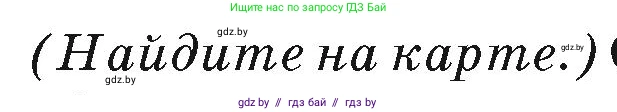 Ищите нас по запросу ГДЗ Бай

gdz.by

(Найдите на карте.)

gdz.by

gdz.by

gdz by // гдз бай // гдз by